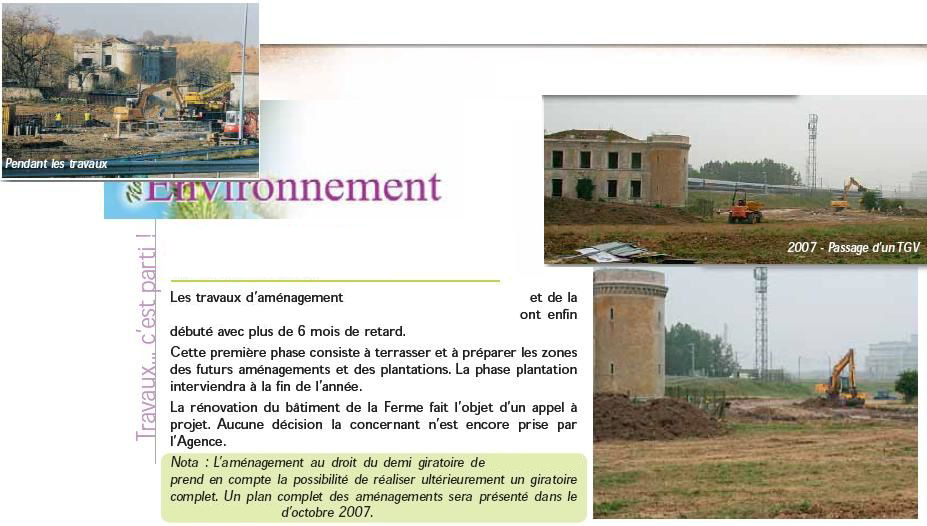 Pendant les travaux

Environnement

2007 - Passage d'un TGV

Travaux... c'est parti !

Les travaux d'aménagement et de la ont enfin débuté avec plus de 6 mois de retard.

Cette première phase consiste à terrasser et à préparer les zones des futurs aménagements et des plantations. La phase plantation interviendra à la fin de l'année.

La rénovation du bâtiment de la Ferme fait l'objet d'un appel à projet. Aucune décision la concernant n'est encore prise par l'Agence.

Nota : L'aménagement au droit du demi giratoire de prend en compte la possibilité de réaliser ultérieurement un giratoire complet. Un plan complet des aménagements sera présenté dans le d'octobre 2007.